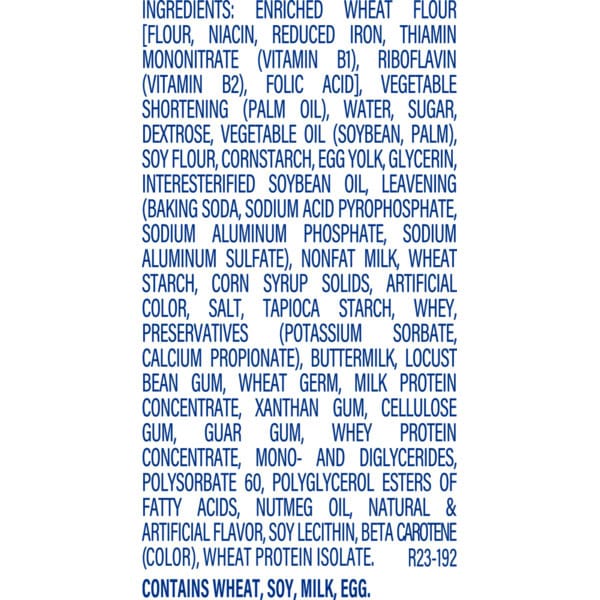 INGREDIENTS: ENRICHED WHEAT FLOUR [FLOUR, NIACIN, REDUCED IRON, THIAMIN MONONITRATE (VITAMIN B1), RIBOFLAVIN (VITAMIN B2), FOLIC ACID], VEGETABLE SHORTENING (PALM OIL), WATER, SUGAR, DEXTROSE, VEGETABLE OIL (SOYBEAN, PALM), SOY FLOUR, CORNSTARCH, EGG YOLK, GLYCERIN, INTERESTERIFIED SOYBEAN OIL, LEAVENING (BAKING SODA, SODIUM ACID PYROPHOSPHATE, SODIUM ALUMINUM PHOSPHATE, SODIUM ALUMINUM SULFATE), NONFAT MILK, WHEAT STARCH, CORN SYRUP SOLIDS, ARTIFICIAL COLOR, SALT, TAPIOCA STARCH, WHEY, PRESERVATIVES (POTASSIUM SORBATE, CALCIUM PROPIONATE), BUTTERMILK, LOCUST BEAN GUM, WHEAT GERM, MILK PROTEIN CONCENTRATE, XANTHAN GUM, CELLULOSE GUM, GUAR GUM, WHEY PROTEIN CONCENTRATE, MONO- AND DIGLYCERIDES, POLYSORBATE 60, POLYGLYCEROL ESTERS OF FATTY ACIDS, NUTMEG OIL, NATURAL & ARTIFICIAL FLAVOR, SOY LECITHIN, BETA CAROTENE (COLOR), WHEAT PROTEIN ISOLATE. R23-192

CONTAINS WHEAT, SOY, MILK, EGG.